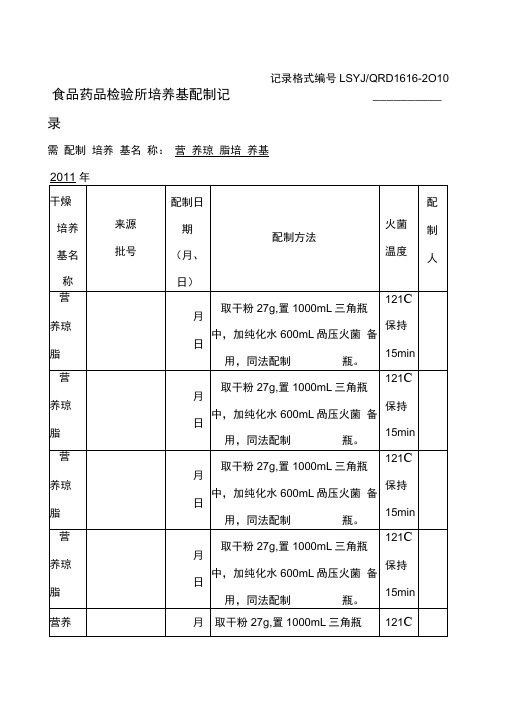 记录格式编号 LSYJ/QRD1616-2O10

食品药品检验所培养基配制记录

需 配制 培养 基名 称： 营 养琼 脂培 养基

2011 年

| 干燥培养基名称 | 来源批号 | 配制日期（月、日） | 配制方法 | 火菌温度 | 配制人 |
|---|---|---|---|---|---|
| 营养琼脂 | | 月 日 | 取干粉 27g,置 1000mL 三角瓶中，加纯化水 600mL 咼压火菌 备用，同法配制 瓶。 | 121C 保持 15min | |
| 营养琼脂 | | 月 日 | 取干粉 27g,置 1000mL 三角瓶中，加纯化水 600mL 咼压火菌 备用，同法配制 瓶。 | 121C 保持 15min | |
| 营养琼脂 | | 月 日 | 取干粉 27g,置 1000mL 三角瓶中，加纯化水 600mL 咼压火菌 备用，同法配制 瓶。 | 121C 保持 15min | |
| 营养琼脂 | | 月 日 | 取干粉 27g,置 1000mL 三角瓶中，加纯化水 600mL 咼压火菌 备用，同法配制 瓶。 | 121C 保持 15min | |
| 营养 | | 月 | 取干粉 27g,置 1000mL 三角瓶 | 121C | |